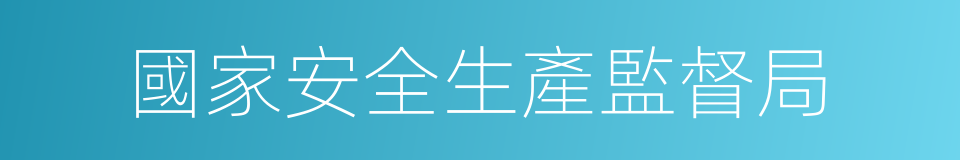 國家安全生產監督局